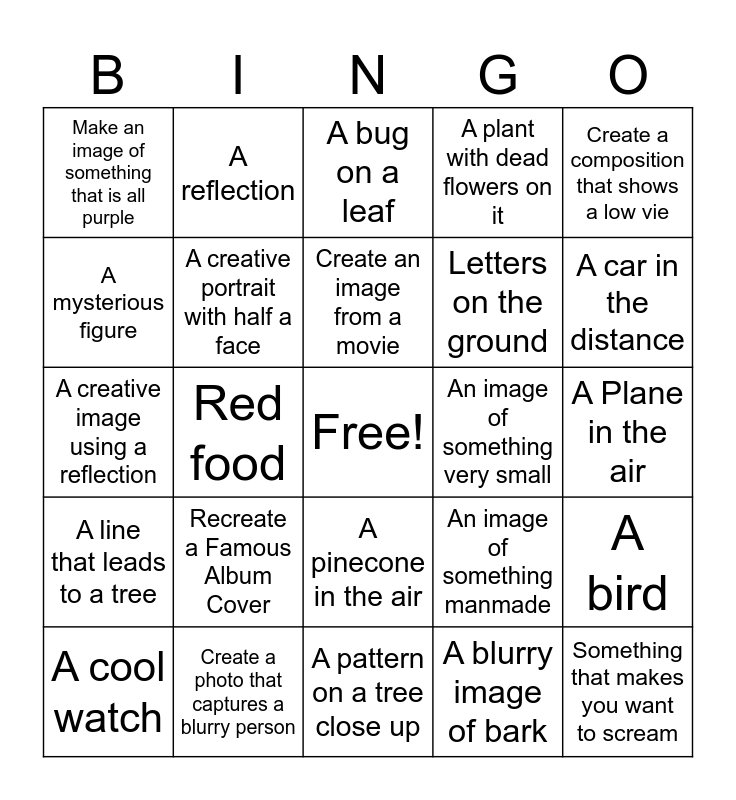 | B | I | N | G | O |
|---|---|---|---|---|
| Make an image of something that is all purple | A reflection | A bug on a leaf | A plant with dead flowers on it | Create a composition that shows a low vie |
| A mysterious figure | A creative portrait with half a face | Create an image from a movie | Letters on the ground | A car in the distance |
| A creative image using a reflection | Red food | Free! | An image of something very small | A Plane in the air |
| A line that leads to a tree | Recreate a Famous Album Cover | A pinecone in the air | An image of something manmade | A bird |
| A cool watch | Create a photo that captures a blurry person | A pattern on a tree close up | A blurry image of bark | Something that makes you want to scream |